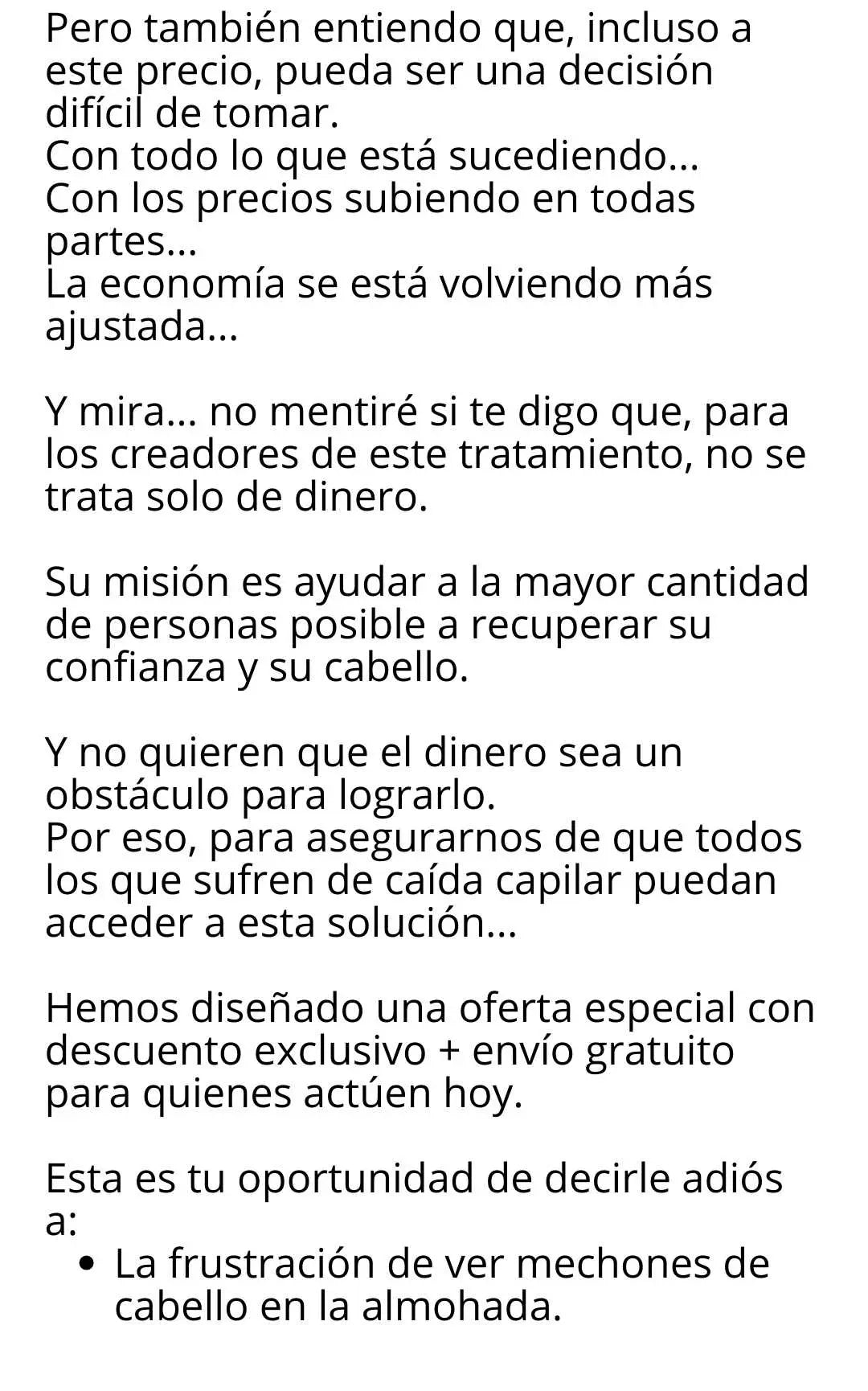 Pero también entiendo que, incluso a este precio, pueda ser una decisión difícil de tomar.
Con todo lo que está sucediendo...
Con los precios subiendo en todas partes...
La economía se está volviendo más ajustada...

Y mira... no mentiré si te digo que, para los creadores de este tratamiento, no se trata solo de dinero.

Su misión es ayudar a la mayor cantidad de personas posible a recuperar su confianza y su cabello.

Y no quieren que el dinero sea un obstáculo para lograrlo.
Por eso, para asegurarnos de que todos los que sufren de caída capilar puedan acceder a esta solución...

Hemos diseñado una oferta especial con descuento exclusivo + envío gratuito para quienes actúen hoy.

Esta es tu oportunidad de decirle adiós a:
• La frustración de ver mechones de cabello en la almohada.